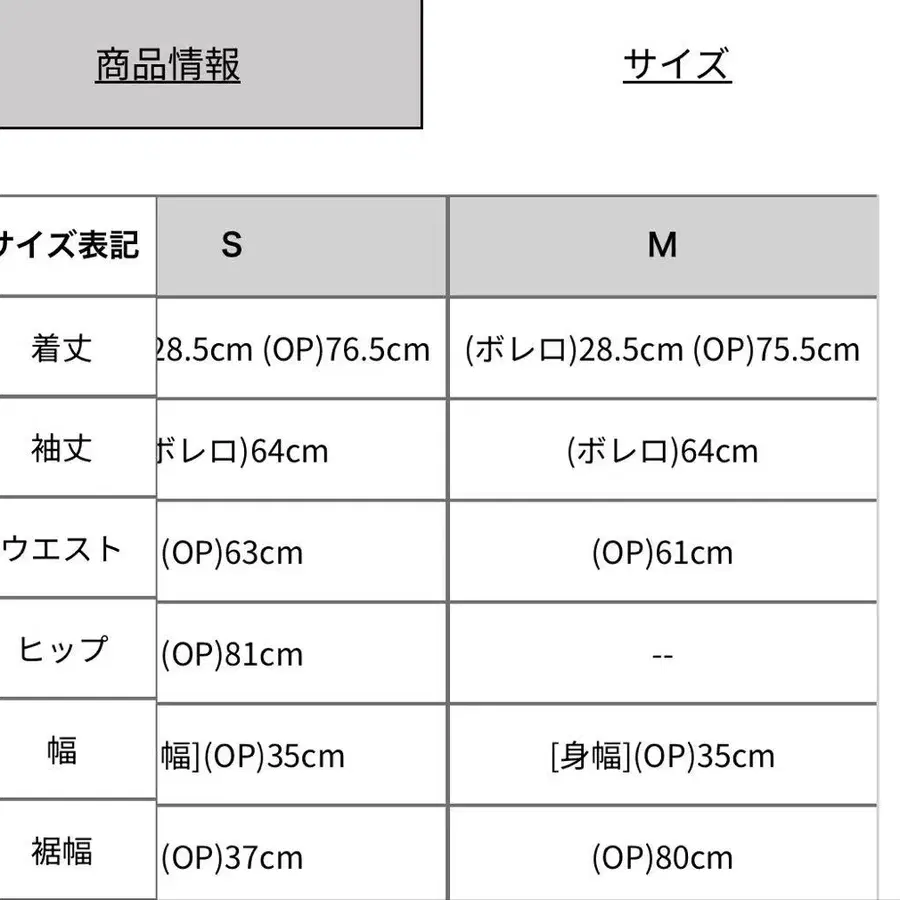 商品情報

サイズ

| サイズ表記 | S | M |
|---|---|---|
| 着丈 | 28.5cm (OP)76.5cm | (ボレロ)28.5cm (OP)75.5cm |
| 袖丈 | ボレロ)64cm | (ボレロ)64cm |
| ウエスト | (OP)63cm | (OP)61cm |
| ヒップ | (OP)81cm | -- |
| 幅 | 幅](OP)35cm | [身幅](OP)35cm |
| 裾幅 | (OP)37cm | (OP)80cm |